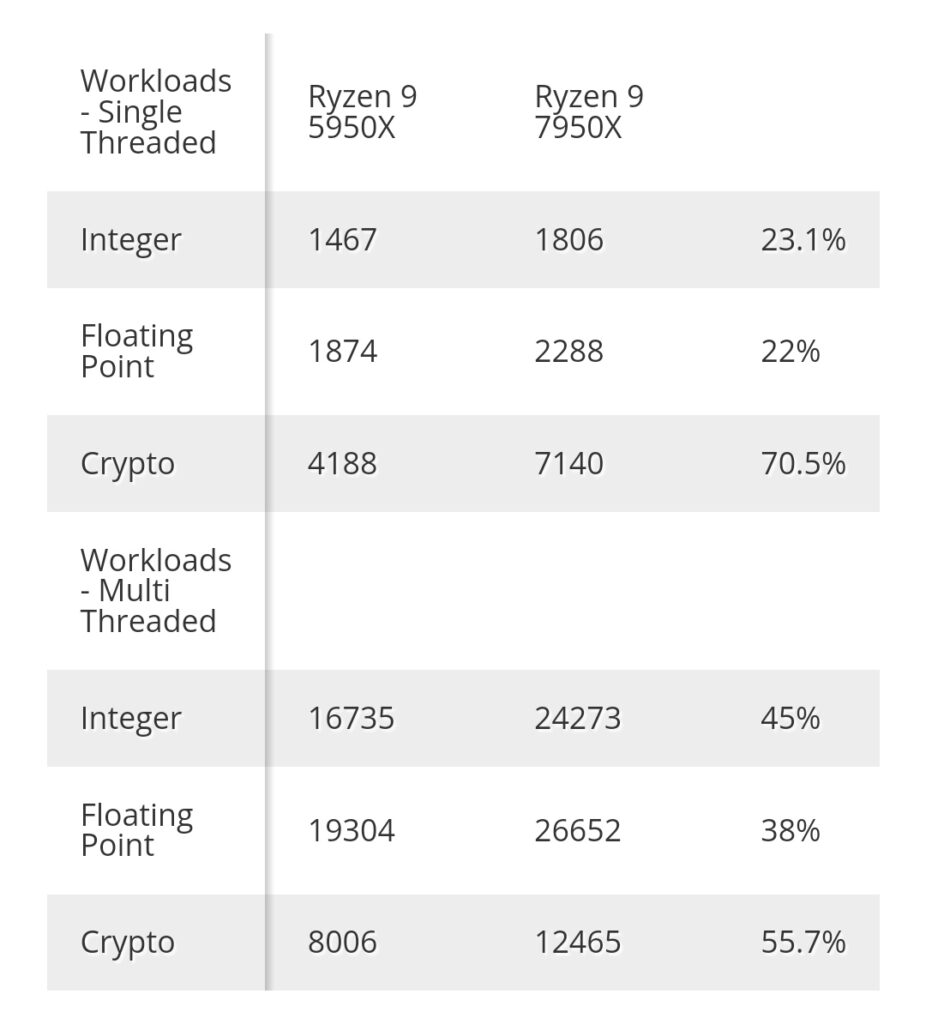 | Workloads - Single Threaded | Ryzen 9 5950X | Ryzen 9 7950X | |
|---|---|---|---|
| Integer | 1467 | 1806 | 23.1% |
| Floating Point | 1874 | 2288 | 22% |
| Crypto | 4188 | 7140 | 70.5% |
| Workloads - Multi Threaded | | | |
| Integer | 16735 | 24273 | 45% |
| Floating Point | 19304 | 26652 | 38% |
| Crypto | 8006 | 12465 | 55.7% |